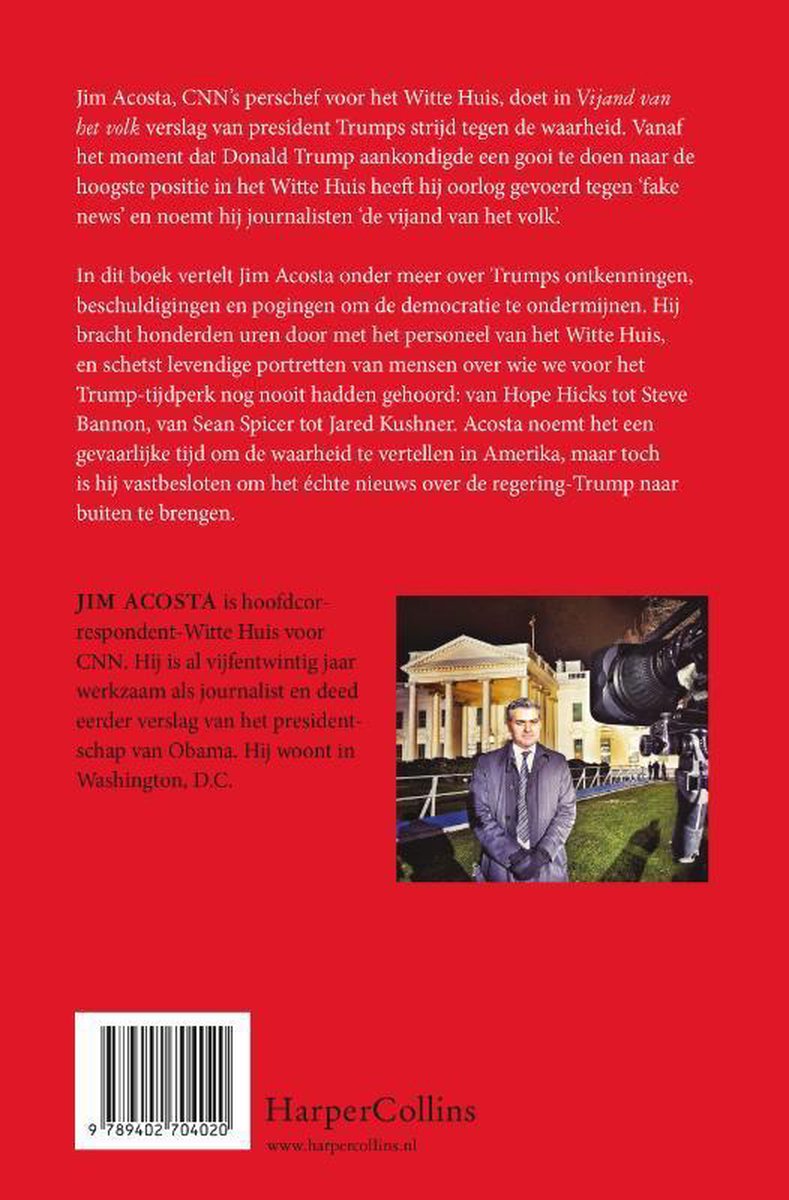 Jim Acosta, CNN's perschef voor het Witte Huis, doet in Vijand van het volk verslag van president Trumps strijd tegen de waarheid. Vanaf het moment dat Donald Trump aankondigde een gooi te doen naar de hoogste positie in het Witte Huis heeft hij oorlog gevoerd tegen 'fake news' en noemt hij journalisten 'de vijand van het volk'.

In dit boek vertelt Jim Acosta onder meer over Trumps ontkenningen, beschuldigingen en pogingen om de democratie te ondermijnen. Hij bracht honderden uren door met het personeel van het Witte Huis, en schetst levendige portretten van mensen over wie we voor het Trump-tijdperk nog nooit hadden gehoord: van Hope Hicks tot Steve Bannon, van Sean Spicer tot Jared Kushner. Acosta noemt het een gevaarlijke tijd om de waarheid te vertellen in Amerika, maar toch is hij vastbesloten om het échte nieuws over de regering-Trump naar buiten te brengen.

JIM ACOSTA is hoofdcorrespondent-Witte Huis voor CNN. Hij is al vijfentwintig jaar werkzaam als journalist en deed eerder verslag van het presidentschap van Obama. Hij woont in Washington, D.C.

9 789402 704020

HarperCollins
www.harpercollins.nl